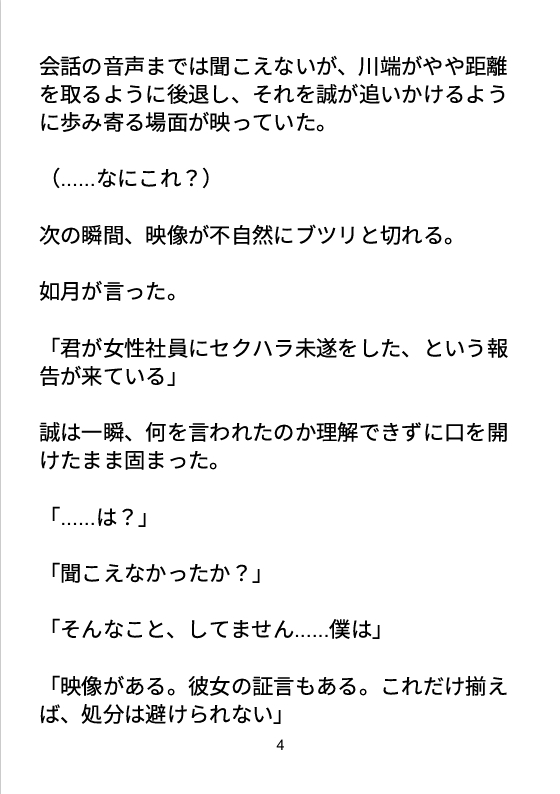 会話の音声までは聞こえないが、川端がやや距離を取るように後退し、それを誠が追いかけるように歩み寄る場面が映っていた。

（……なにこれ？）

次の瞬間、映像が不自然にブツリと切れる。

如月が言った。

「君が女性社員にセクハラ未遂をした、という報告が来ている」

誠は一瞬、何を言われたのか理解できずに口を開けたまま固まった。

「……は？」

「聞こえなかったか？」

「そんなこと、してません……僕は」

「映像がある。彼女の証言もある。これだけ揃えば、処分は避けられない」

4